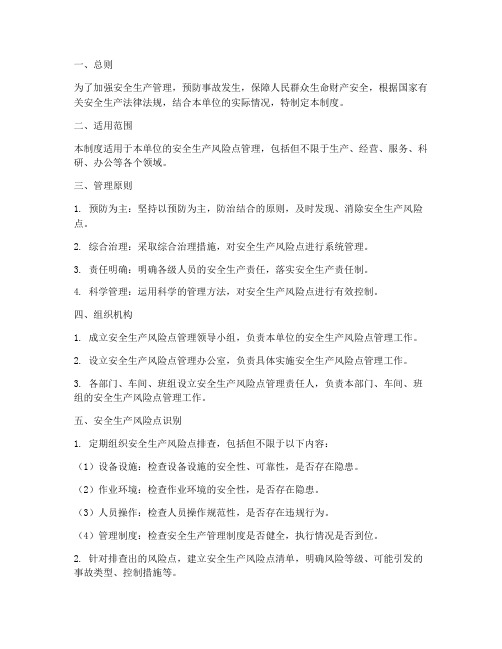 一、总则

为了加强安全生产管理，预防事故发生，保障人民群众生命财产安全，根据国家有关安全生产法律法规，结合本单位的实际情况，特制定本制度。

二、适用范围

本制度适用于本单位的安全生产风险点管理，包括但不限于生产、经营、服务、科研、办公等各个领域。

三、管理原则

1. 预防为主：坚持以预防为主，防治结合的原则，及时发现、消除安全生产风险点。

2. 综合治理：采取综合治理措施，对安全生产风险点进行系统管理。

3. 责任明确：明确各级人员的安全生产责任，落实安全生产责任制。

4. 科学管理：运用科学的管理方法，对安全生产风险点进行有效控制。

四、组织机构

1. 成立安全生产风险点管理领导小组，负责本单位的安全生产风险点管理工作。

2. 设立安全生产风险点管理办公室，负责具体实施安全生产风险点管理工作。

3. 各部门、车间、班组设立安全生产风险点管理责任人，负责本部门、车间、班组的安全生产风险点管理工作。

五、安全生产风险点识别

1. 定期组织安全生产风险点排查，包括但不限于以下内容：

（1）设备设施：检查设备设施的安全性、可靠性，是否存在隐患。

（2）作业环境：检查作业环境的安全性，是否存在隐患。

（3）人员操作：检查人员操作规范性，是否存在违规行为。

（4）管理制度：检查安全生产管理制度是否健全，执行情况是否到位。

2. 针对排查出的风险点，建立安全生产风险点清单，明确风险等级、可能引发的事故类型、控制措施等。